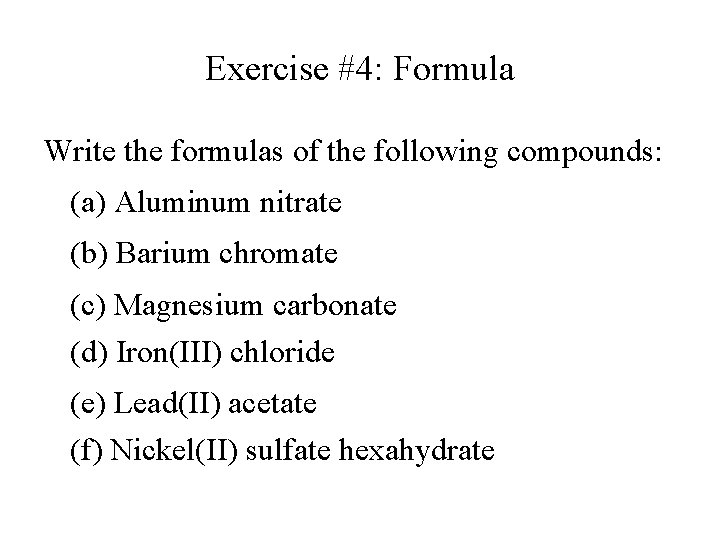 Exercise #4: Formula

Write the formulas of the following compounds:

(a) Aluminum nitrate

(b) Barium chromate

(c) Magnesium carbonate

(d) Iron(III) chloride

(e) Lead(II) acetate

(f) Nickel(II) sulfate hexahydrate